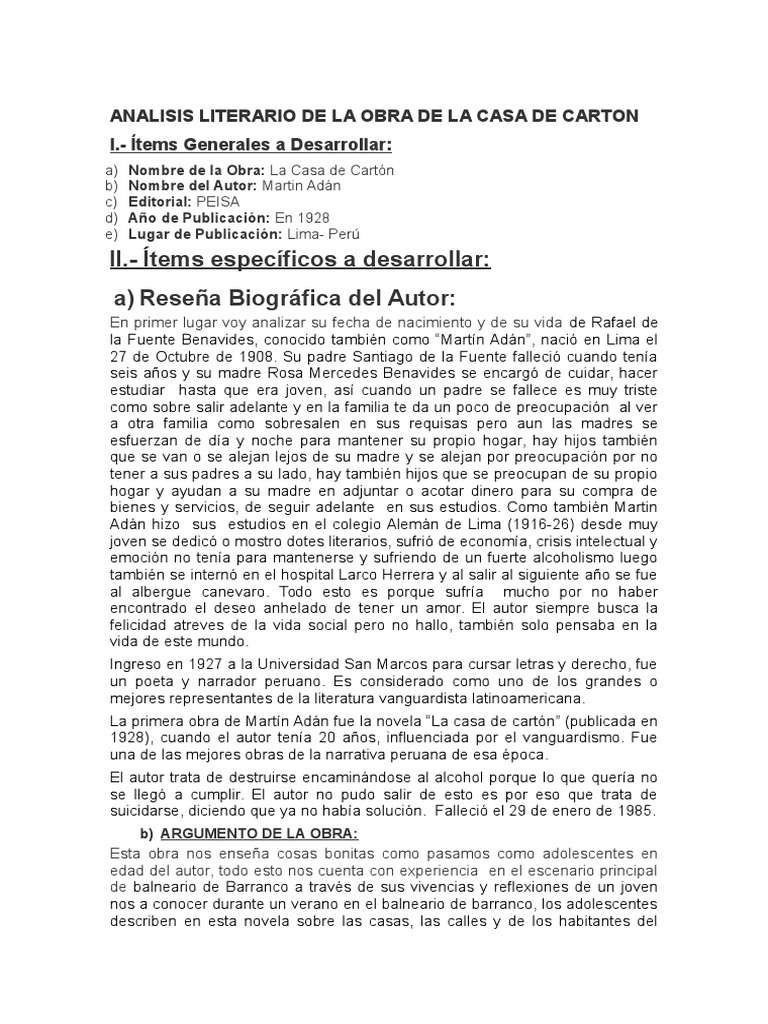 ANALISIS LITERARIO DE LA OBRA DE LA CASA DE CARTON

I.- Ítems Generales a Desarrollar:

a) Nombre de la Obra: La Casa de Cartón
b) Nombre del Autor: Martin Adán
c) Editorial: PEISA
d) Año de Publicación: En 1928
e) Lugar de Publicación: Lima- Perú

II.- Ítems específicos a desarrollar:

a) Reseña Biográfica del Autor:

En primer lugar voy analizar su fecha de nacimiento y de su vida de Rafael de la Fuente Benavides, conocido también como "Martín Adán", nació en Lima el 27 de Octubre de 1908. Su padre Santiago de la Fuente falleció cuando tenía seis años y su madre Rosa Mercedes Benavides se encargó de cuidar, hacer estudiar hasta que era joven, así cuando un padre se fallece es muy triste como sobre salir adelante y en la familia te da un poco de preocupación al ver a otra familia como sobresalen en sus requisas pero aun las madres se esfuerzan de día y noche para mantener su propio hogar, hay hijos también que se van o se alejan lejos de su madre y se alejan por preocupación por no tener a sus padres a su lado, hay también hijos que se preocupan de su propio hogar y ayudan a su madre en adjuntar o acotar dinero para su compra de bienes y servicios, de seguir adelante en sus estudios. Como también Martin Adán hizo sus estudios en el colegio Alemán de Lima (1916-26) desde muy joven se dedicó o mostro dotes literarios, sufrió de economía, crisis intelectual y emoción no tenía para mantenerse y sufriendo de un fuerte alcoholismo luego también se internó en el hospital Larco Herrera y al salir al siguiente año se fue al albergue canevaro. Todo esto es porque sufría mucho por no haber encontrado el deseo anhelado de tener un amor. El autor siempre busca la felicidad atreves de la vida social pero no hallo, también solo pensaba en la vida de este mundo.

Ingreso en 1927 a la Universidad San Marcos para cursar letras y derecho, fue un poeta y narrador peruano. Es considerado como uno de los grandes o mejores representantes de la literatura vanguardista latinoamericana.

La primera obra de Martín Adán fue la novela "La casa de cartón" (publicada en 1928), cuando el autor tenía 20 años, influenciada por el vanguardismo. Fue una de las mejores obras de la narrativa peruana de esa época.

El autor trata de destruirse encaminándose al alcohol porque lo que quería no se llegó a cumplir. El autor no pudo salir de esto es por eso que trata de suicidarse, diciendo que ya no había solución. Falleció el 29 de enero de 1985.

b) ARGUMENTO DE LA OBRA:

Esta obra nos enseña cosas bonitas como pasamos como adolescentes en edad del autor, todo esto nos cuenta con experiencia en el escenario principal de balneario de Barranco a través de sus vivencias y reflexiones de un joven nos a conocer durante un verano en el balneario de barranco, los adolescentes describen en esta novela sobre las casas, las calles y de los habitantes del